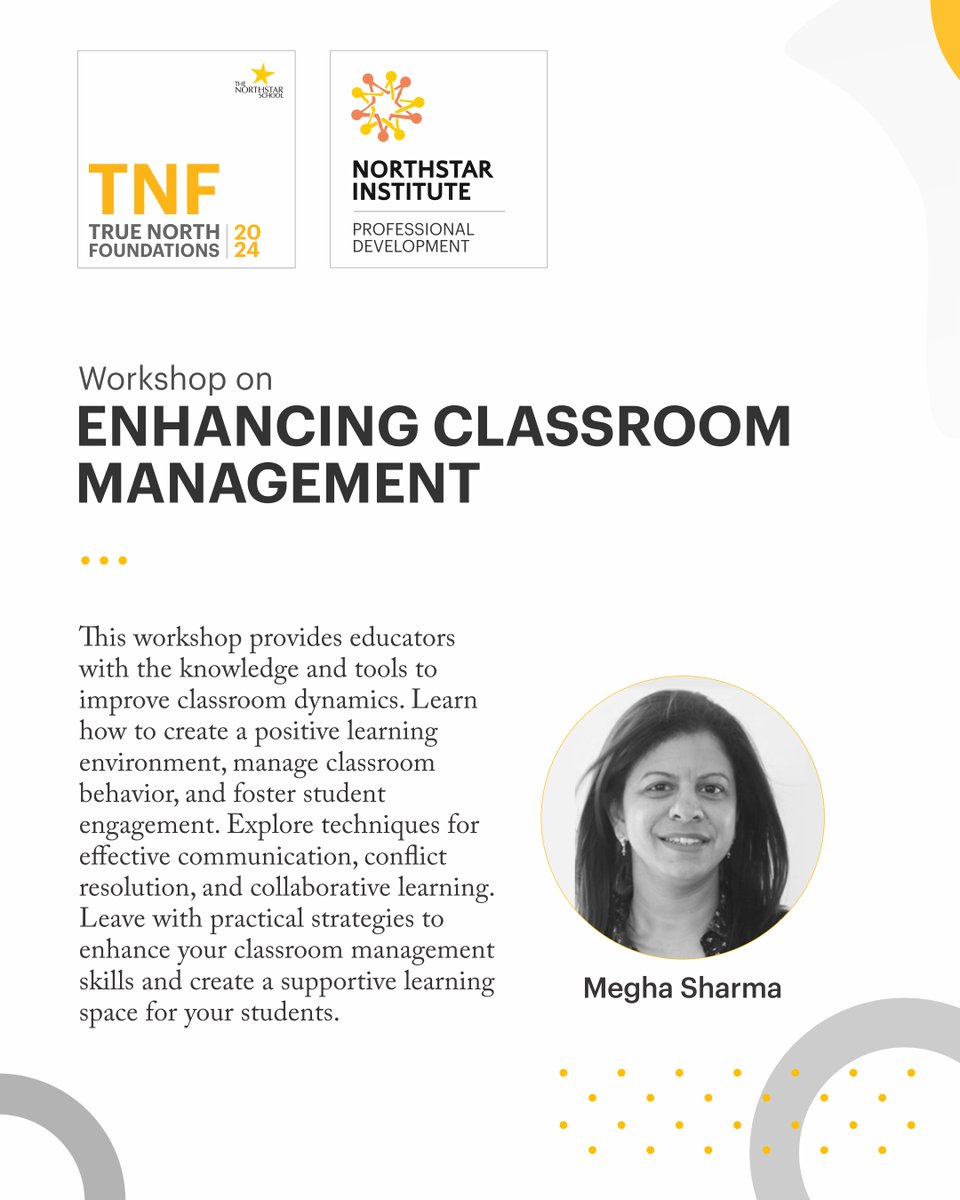 THE NORTHSTAR SCHOOL

TNF
TRUE NORTH FOUNDATIONS | 20 24

NORTHSTAR INSTITUTE
PROFESSIONAL DEVELOPMENT

Workshop on
ENHANCING CLASSROOM MANAGEMENT

This workshop provides educators with the knowledge and tools to improve classroom dynamics. Learn how to create a positive learning environment, manage classroom behavior, and foster student engagement. Explore techniques for effective communication, conflict resolution, and collaborative learning. Leave with practical strategies to enhance your classroom management skills and create a supportive learning space for your students.

Megha Sharma